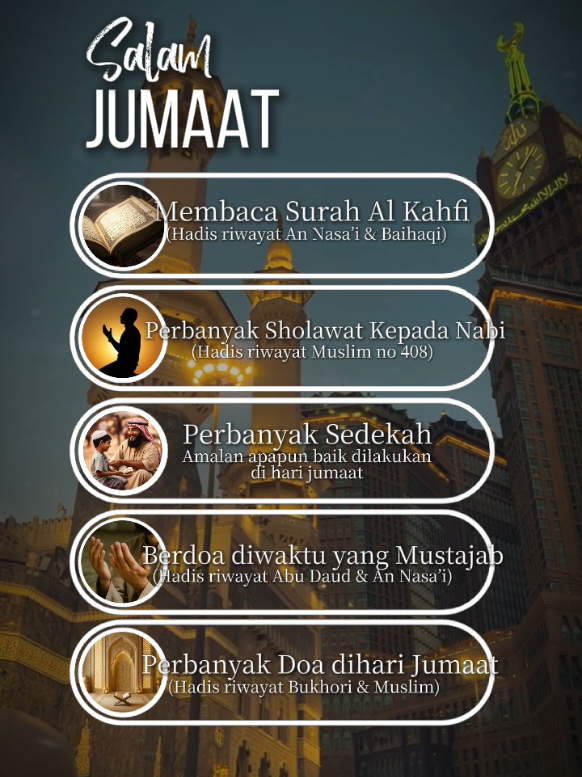 Salam
JUMAAT

Membaca Surah Al Kahfi
(Hadis riwayat An Nasa'i & Baihaqi)

Perbanyak Sholawat Kepada Nabi
(Hadis riwayat Muslim no 408)

Perbanyak Sedekah
Amalan apapun baik dilakukan di hari jumaat

Berdoa diwaktu yang Mustajab
(Hadis riwayat Abu Daud & An Nasa'i)

Perbanyak Doa dihari Jumaat
(Hadis riwayat Bukhori & Muslim)